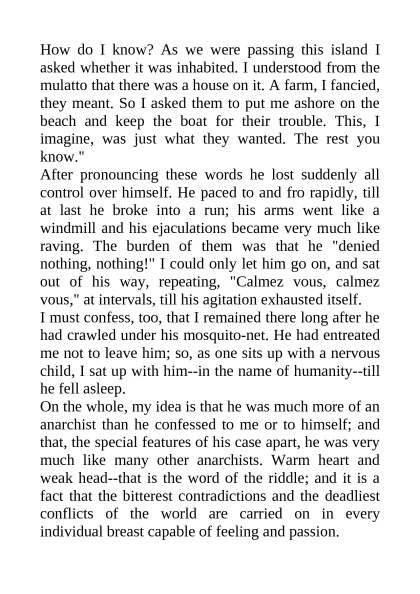 How do I know? As we were passing this island I asked whether it was inhabited. I understood from the mulatto that there was a house on it. A farm, I fancied, they meant. So I asked them to put me ashore on the beach and keep the boat for their trouble. This, I imagine, was just what they wanted. The rest you know."

After pronouncing these words he lost suddenly all control over himself. He paced to and fro rapidly, till at last he broke into a run; his arms went like a windmill and his ejaculations became very much like raving. The burden of them was that he "denied nothing, nothing!" I could only let him go on, and sat out of his way, repeating, "Calmez vous, calmez vous," at intervals, till his agitation exhausted itself.

I must confess, too, that I remained there long after he had crawled under his mosquito-net. He had entreated me not to leave him; so, as one sits up with a nervous child, I sat up with him--in the name of humanity--till he fell asleep.

On the whole, my idea is that he was much more of an anarchist than he confessed to me or to himself; and that, the special features of his case apart, he was very much like many other anarchists. Warm heart and weak head--that is the word of the riddle; and it is a fact that the bitterest contradictions and the deadliest conflicts of the world are carried on in every individual breast capable of feeling and passion.